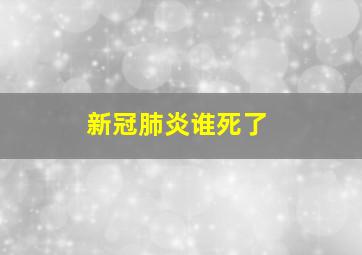 新冠肺炎谁死了